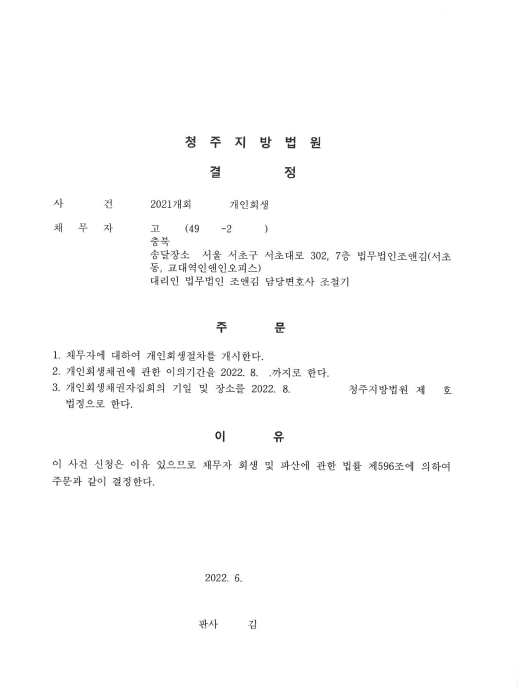 청 주 지 방 법 원

결 정

사 건 2021개회 개인회생

채 무 자 고 (49 -2 )
충북
송달장소 서울 서초구 서초대로 302, 7층 법무법인조앤김(서초동, 교대역인앤인오피스)
대리인 법무법인 조앤김 담당변호사 조철기

주 문

1. 채무자에 대하여 개인회생절차를 개시한다.
2. 개인회생채권에 관한 이의기간을 2022. 8. .까지로 한다.
3. 개인회생채권자집회의 기일 및 장소를 2022. 8. 청주지방법원 제 호 법정으로 한다.

이 유

이 사건 신청은 이유 있으므로 채무자 회생 및 파산에 관한 법률 제596조에 의하여 주문과 같이 결정한다.

2022. 6.

판사 김